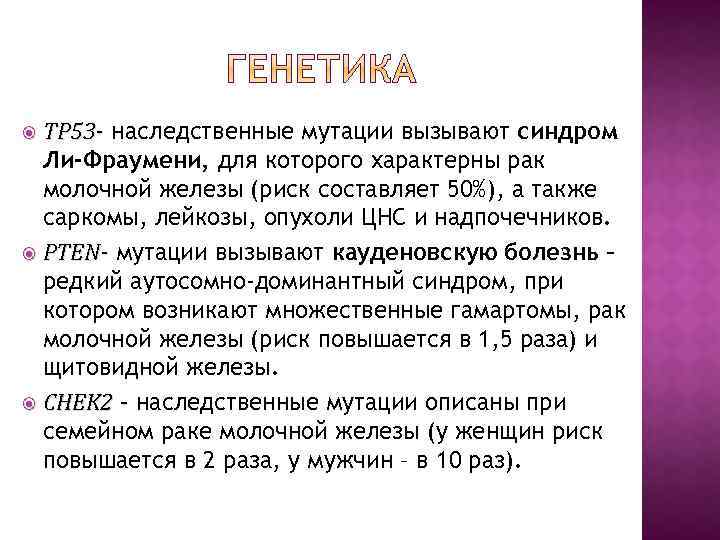 ГЕНЕТИКА

TP53- наследственные мутации вызывают синдром Ли-Фраумени, для которого характерны рак молочной железы (риск составляет 50%), а также саркомы, лейкозы, опухоли ЦНС и надпочечников.

PTEN- мутации вызывают кауденовскую болезнь – редкий аутосомно-доминантный синдром, при котором возникают множественные гамартомы, рак молочной железы (риск повышается в 1,5 раза) и щитовидной железы.

CHEK2 – наследственные мутации описаны при семейном раке молочной железы (у женщин риск повышается в 2 раза, у мужчин – в 10 раз).